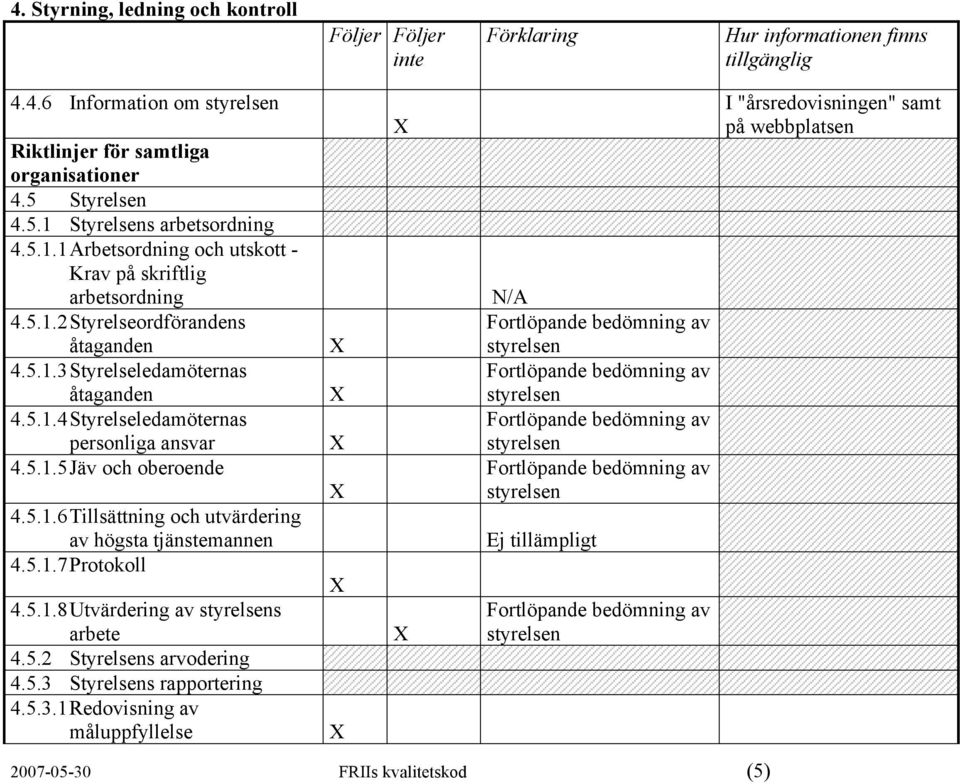 **4. Styrning, ledning och kontroll**

| | Följer | Följer inte | Förklaring | Hur informationen finns tillgänglig |
|---|---|---|---|---|
| 4.4.6 Information om styrelsen | | X | | I "årsredovisningen" samt på webbplatsen |
| **Riktlinjer för samtliga organisationer** | | | | |
| 4.5 Styrelsen | | | | |
| 4.5.1 Styrelsens arbetsordning | | | | |
| 4.5.1.1 Arbetsordning och utskott - Krav på skriftlig arbetsordning | | | N/A | |
| 4.5.1.2 Styrelseordförandens åtaganden | X | | Fortlöpande bedömning av styrelsen | |
| 4.5.1.3 Styrelseledamöternas åtaganden | X | | Fortlöpande bedömning av styrelsen | |
| 4.5.1.4 Styrelseledamöternas personliga ansvar | X | | Fortlöpande bedömning av styrelsen | |
| 4.5.1.5 Jäv och oberoende | X | | Fortlöpande bedömning av styrelsen | |
| 4.5.1.6 Tillsättning och utvärdering av högsta tjänstemannen | | | Ej tillämpligt | |
| 4.5.1.7 Protokoll | X | | | |
| 4.5.1.8 Utvärdering av styrelsens arbete | | X | Fortlöpande bedömning av styrelsen | |
| 4.5.2 Styrelsens arvodering | | | | |
| 4.5.3 Styrelsens rapportering | | | | |
| 4.5.3.1 Redovisning av måluppfyllelse | X | | | |

2007-05-30 FRIIs kvalitetskod (5)